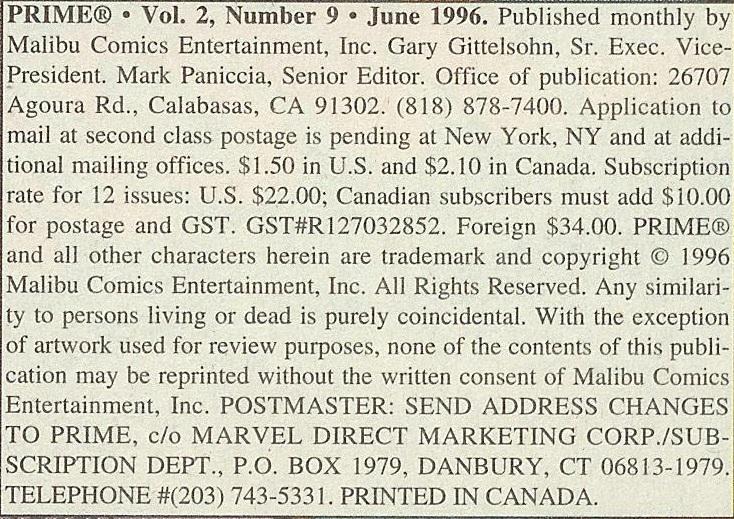 PRIME® • Vol. 2, Number 9 • June 1996. Published monthly by Malibu Comics Entertainment, Inc. Gary Gittelsohn, Sr. Exec. Vice-President. Mark Paniccia, Senior Editor. Office of publication: 26707 Agoura Rd., Calabasas, CA 91302. (818) 878-7400. Application to mail at second class postage is pending at New York, NY and at additional mailing offices. $1.50 in U.S. and $2.10 in Canada. Subscription rate for 12 issues: U.S. $22.00; Canadian subscribers must add $10.00 for postage and GST. GST#R127032852. Foreign $34.00. PRIME® and all other characters herein are trademark and copyright © 1996 Malibu Comics Entertainment, Inc. All Rights Reserved. Any similarity to persons living or dead is purely coincidental. With the exception of artwork used for review purposes, none of the contents of this publication may be reprinted without the written consent of Malibu Comics Entertainment, Inc. POSTMASTER: SEND ADDRESS CHANGES TO PRIME, c/o MARVEL DIRECT MARKETING CORP./SUBSCRIPTION DEPT., P.O. BOX 1979, DANBURY, CT 06813-1979. TELEPHONE #(203) 743-5331. PRINTED IN CANADA.